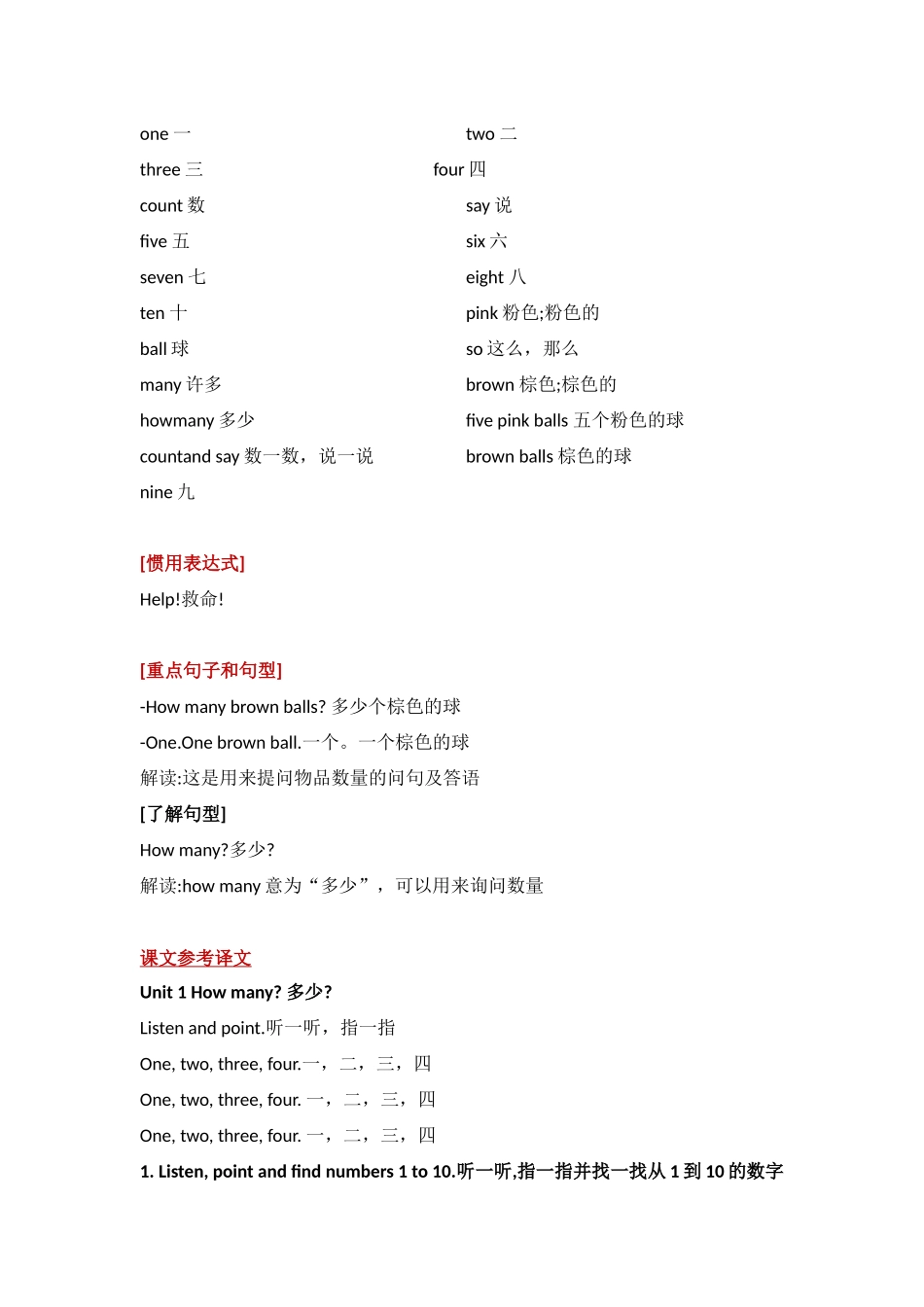 one 一

three 三

count 数

five 五

seven 七

ten 十

ball 球

many 许多

howmany 多少

countand say 数一数，说一说

nine 九

two 二

four 四

say 说

six 六

eight 八

pink 粉色;粉色的

so 这么，那么

brown 棕色;棕色的

five pink balls 五个粉色的球

brown balls 棕色的球

[惯用表达式]

Help!救命!

[重点句子和句型]

-How many brown balls? 多少个棕色的球

-One.One brown ball.一个。一个棕色的球

解读:这是用来提问物品数量的问句及答语

[了解句型]

How many?多少?

解读:how many 意为“多少”，可以用来询问数量

课文参考译文

Unit 1 How many? 多少?

Listen and point.听一听，指一指

One, two, three, four.一，二，三，四

One, two, three, four. 一，二，三，四

One, two, three, four. 一，二，三，四

1. Listen, point and find numbers 1 to 10.听一听,指一指并找一找从 1 到 10 的数字